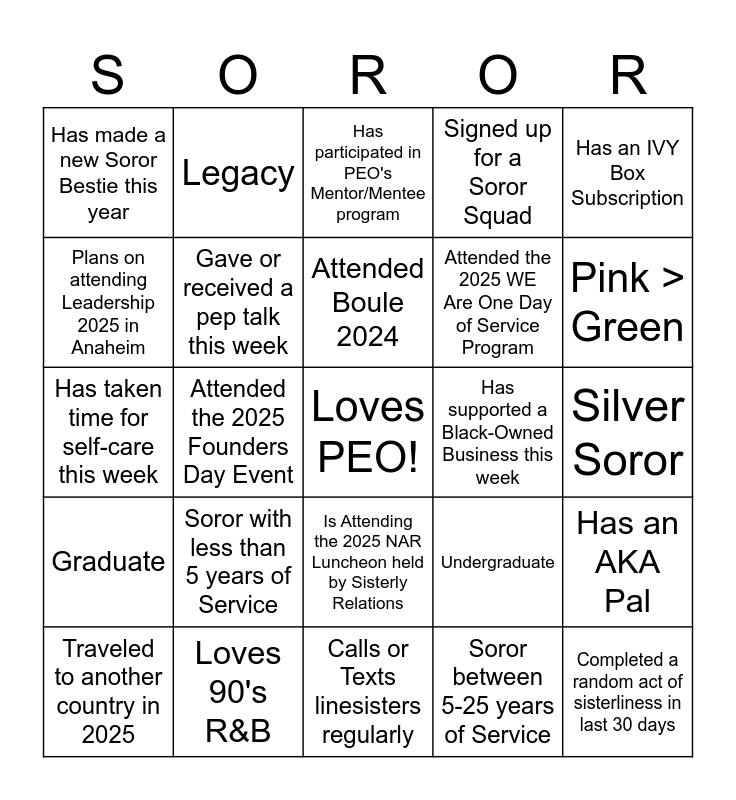 | S | O | R | O | R |
|---|---|---|---|---|
| Has made a new Soror Bestie this year | Legacy | Has participated in PEO's Mentor/Mentee program | Signed up for a Soror Squad | Has an IVY Box Subscription |
| Plans on attending Leadership 2025 in Anaheim | Gave or received a pep talk this week | Attended Boule 2024 | Attended the 2025 WE Are One Day of Service Program | Pink > Green |
| Has taken time for self-care this week | Attended the 2025 Founders Day Event | Loves PEO! | Has supported a Black-Owned Business this week | Silver Soror |
| Graduate | Soror with less than 5 years of Service | Is Attending the 2025 NAR Luncheon held by Sisterly Relations | Undergraduate | Has an AKA Pal |
| Traveled to another country in 2025 | Loves 90's R&B | Calls or Texts linesisters regularly | Soror between 5-25 years of Service | Completed a random act of sisterliness in last 30 days |